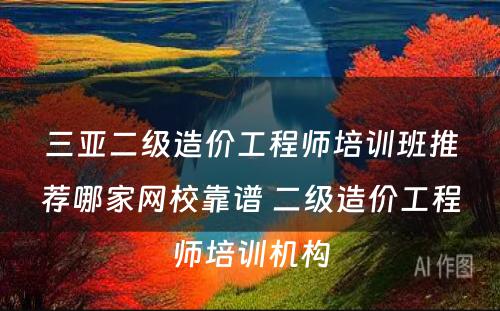 三亚二级造价工程师培训班推荐哪家网校靠谱 二级造价工程师培训机构

AI 作图